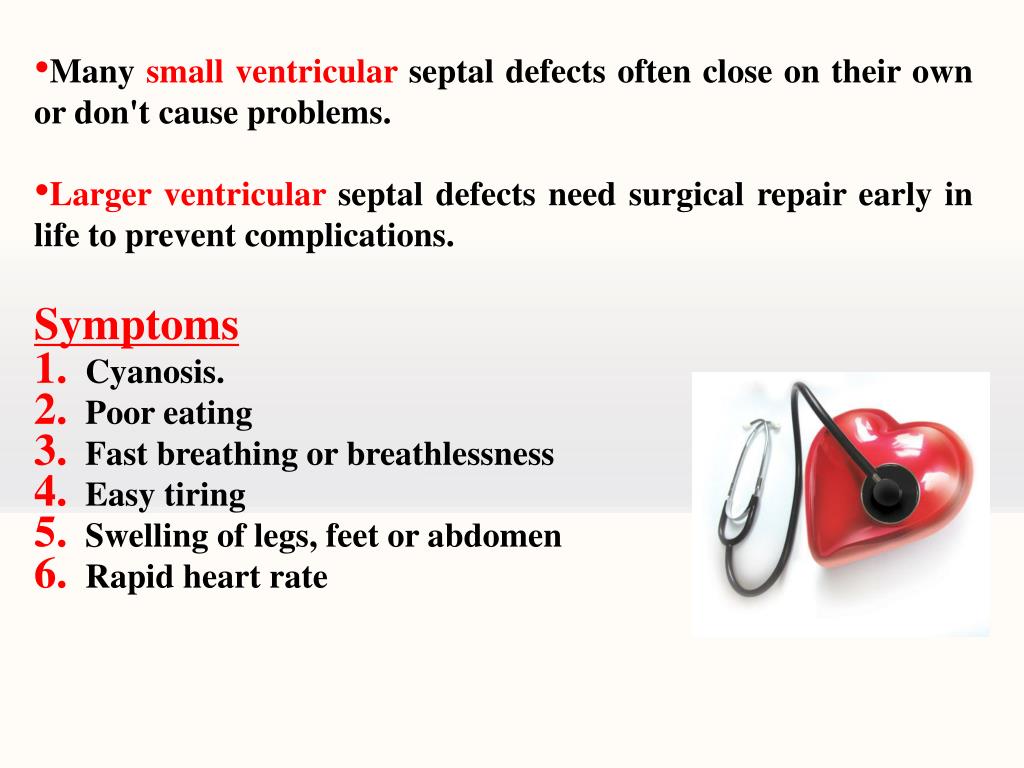 •Many small ventricular septal defects often close on their own or don't cause problems.

•Larger ventricular septal defects need surgical repair early in life to prevent complications.

Symptoms
1. Cyanosis.
2. Poor eating
3. Fast breathing or breathlessness
4. Easy tiring
5. Swelling of legs, feet or abdomen
6. Rapid heart rate